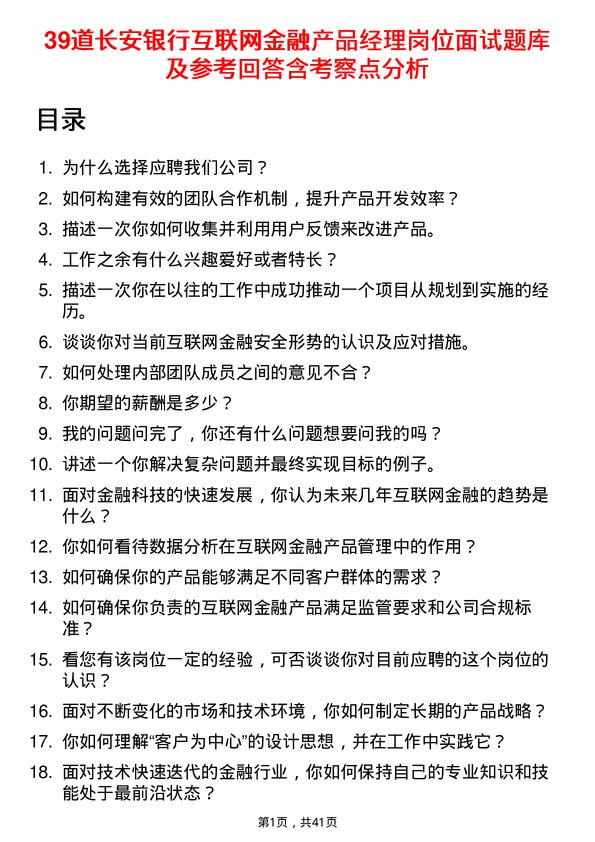 39道长安银行互联网金融产品经理岗位面试题库及参考回答含考察点分析

目录

1. 为什么选择应聘我们公司？
2. 如何构建有效的团队合作机制，提升产品开发效率？
3. 描述一次你如何收集并利用用户反馈来改进产品。
4. 工作之余有什么兴趣爱好或者特长？
5. 描述一次你在以往的工作中成功推动一个项目从规划到实施的经历。
6. 谈谈你对当前互联网金融安全形势的认识及应对措施。
7. 如何处理内部团队成员之间的意见不合？
8. 你期望的薪酬是多少？
9. 我的问题问完了，你还有什么问题想要问我的吗？
10. 讲述一个你解决复杂问题并最终实现目标的例子。
11. 面对金融科技的快速发展，你认为未来几年互联网金融的趋势是什么？
12. 你如何看待数据分析在互联网金融产品管理中的作用？
13. 如何确保你的产品能够满足不同客户群体的需求？
14. 如何确保你负责的互联网金融产品满足监管要求和公司合规标准？
15. 看您有该岗位一定的经验，可否谈谈你对目前应聘的这个岗位的认识？
16. 面对不断变化的市场和技术环境，你如何制定长期的产品战略？
17. 你如何理解“客户为中心”的设计思想，并在工作中实践它？
18. 面对技术快速迭代的金融行业，你如何保持自己的专业知识和技能处于最前沿状态？

第1页，共41页